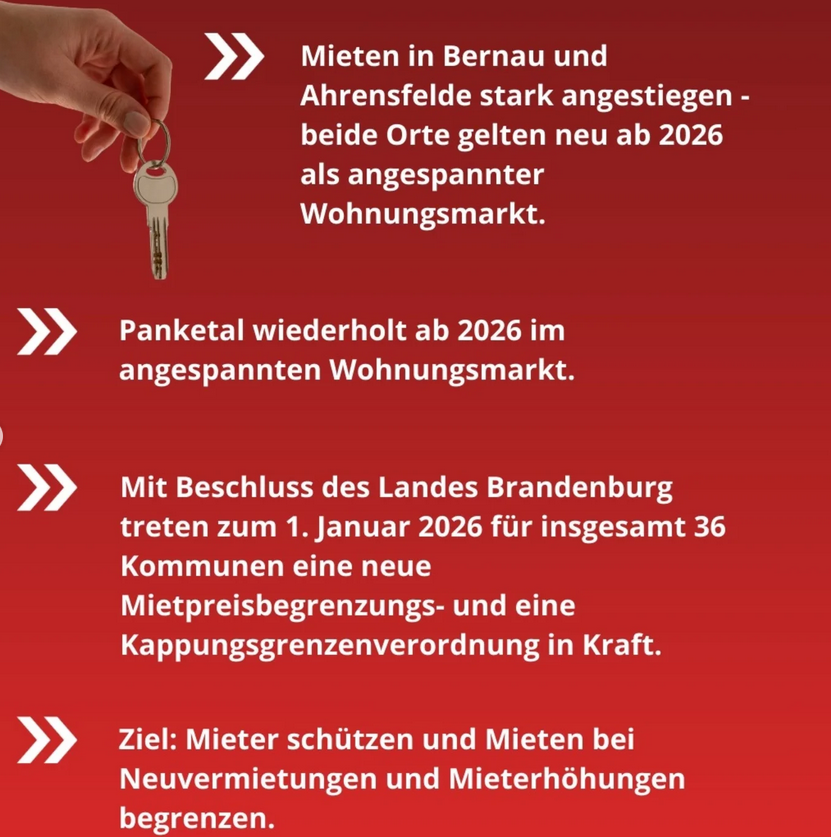 Mieten in Bernau und Ahrensfelde stark angestiegen - beide Orte gelten neu ab 2026 als angespannter Wohnungsmarkt.

Panketal wiederholt ab 2026 im angespannten Wohnungsmarkt.

Mit Beschluss des Landes Brandenburg treten zum 1. Januar 2026 für insgesamt 36 Kommunen eine neue Mietpreisbegrenzungs- und eine Kappungsgrenzenverordnung in Kraft.

Ziel: Mieter schützen und Mieten bei Neuvermietungen und Mieterhöhungen begrenzen.